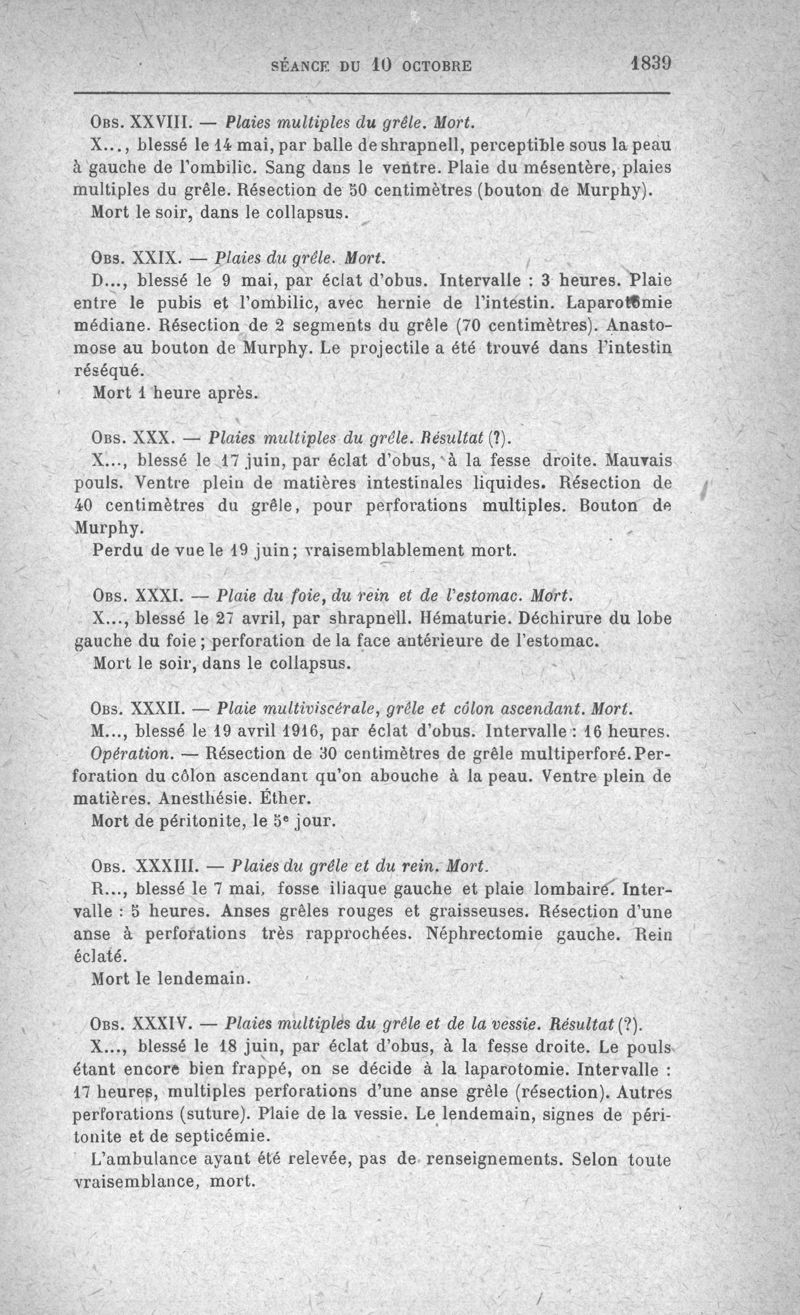 SÉANCE DU 10 OCTOBRE 1839

OBS. XXVIII. — Plaies multiples du grêle. Mort.

X..., blessé le 14 mai, par balle de shrapnell, perceptible sous la peau à gauche de l'ombilic. Sang dans le ventre. Plaie du mésentère, plaies multiples du grêle. Résection de 50 centimètres (bouton de Murphy).

Mort le soir, dans le collapsus.

OBS. XXIX. — Plaies du grêle. Mort.

D..., blessé le 9 mai, par éclat d'obus. Intervalle : 3 heures. Plaie entre le pubis et l'ombilic, avec hernie de l'intestin. Laparotomie médiane. Résection de 2 segments du grêle (70 centimètres). Anastomose au bouton de Murphy. Le projectile a été trouvé dans l'intestin réséqué.

Mort 1 heure après.

OBS. XXX. — Plaies multiples du grêle. Résultat (?).

X..., blessé le 17 juin, par éclat d'obus, à la fesse droite. Mauvais pouls. Ventre plein de matières intestinales liquides. Résection de 40 centimètres du grêle, pour perforations multiples. Bouton de Murphy.

Perdu de vue le 19 juin; vraisemblablement mort.

OBS. XXXI. — Plaie du foie, du rein et de l'estomac. Mort.

X..., blessé le 27 avril, par shrapnell. Hématurie. Déchirure du lobe gauche du foie; perforation de la face antérieure de l'estomac.

Mort le soir, dans le collapsus.

OBS. XXXII. — Plaie multiviscérale, grêle et côlon ascendant. Mort.

M..., blessé le 19 avril 1916, par éclat d'obus. Intervalle : 16 heures. Opération. — Résection de 30 centimètres de grêle multiperforé. Perforation du côlon ascendant qu'on abouche à la peau. Ventre plein de matières. Anesthésie. Éther.

Mort de péritonite, le 5e jour.

OBS. XXXIII. — Plaies du grêle et du rein. Mort.

R..., blessé le 7 mai, fosse iliaque gauche et plaie lombaire. Intervalle : 5 heures. Anses grêles rouges et graisseuses. Résection d'une anse à perforations très rapprochées. Néphrectomie gauche. Rein éclaté.

Mort le lendemain.

OBS. XXXIV. — Plaies multiples du grêle et de la vessie. Résultat (?).

X..., blessé le 18 juin, par éclat d'obus, à la fesse droite. Le pouls étant encore bien frappé, on se décide à la laparotomie. Intervalle : 17 heures, multiples perforations d'une anse grêle (résection). Autres perforations (suture). Plaie de la vessie. Le lendemain, signes de péritonite et de septicémie.

L'ambulance ayant été relevée, pas de renseignements. Selon toute vraisemblance, mort.